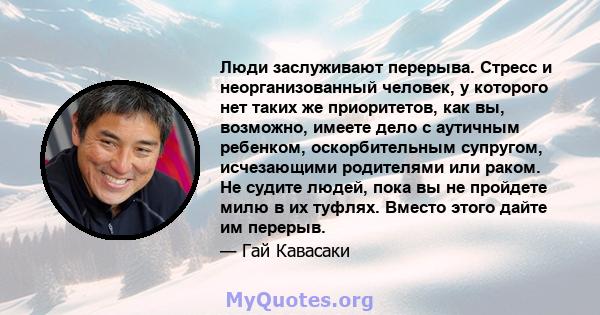 Люди заслуживают перерыва. Стресс и неорганизованный человек, у которого нет таких же приоритетов, как вы, возможно, имеете дело с аутичным ребенком, оскорбительным супругом, исчезающими родителями или раком. Не судите людей, пока вы не пройдете милю в их туфлях. Вместо этого дайте им перерыв.

— Гай Кавасаки

MyQuotes.org